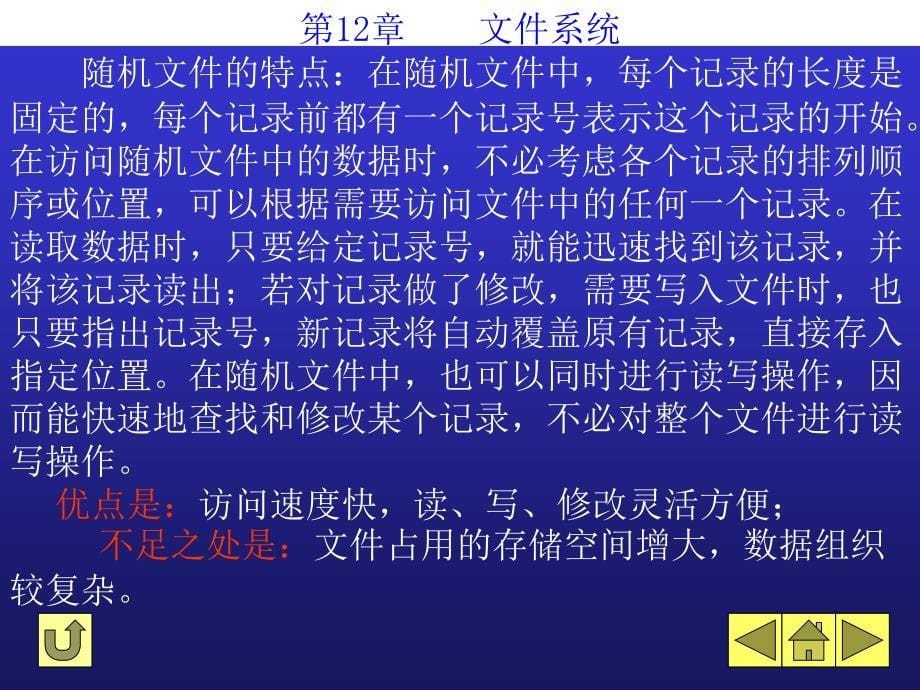 第12章　　文件系统

随机文件的特点：在随机文件中，每个记录的长度是固定的，每个记录前都有一个记录号表示这个记录的开始。在访问随机文件中的数据时，不必考虑各个记录的排列顺序或位置，可以根据需要访问文件中的任何一个记录。在读取数据时，只要给定记录号，就能迅速找到该记录，并将该记录读出；若对记录做了修改，需要写入文件时，也只要指出记录号，新记录将自动覆盖原有记录，直接存入指定位置。在随机文件中，也可以同时进行读写操作，因而能快速地查找和修改某个记录，不必对整个文件进行读写操作。

优点是：访问速度快，读、写、修改灵活方便；

不足之处是：文件占用的存储空间增大，数据组织较复杂。